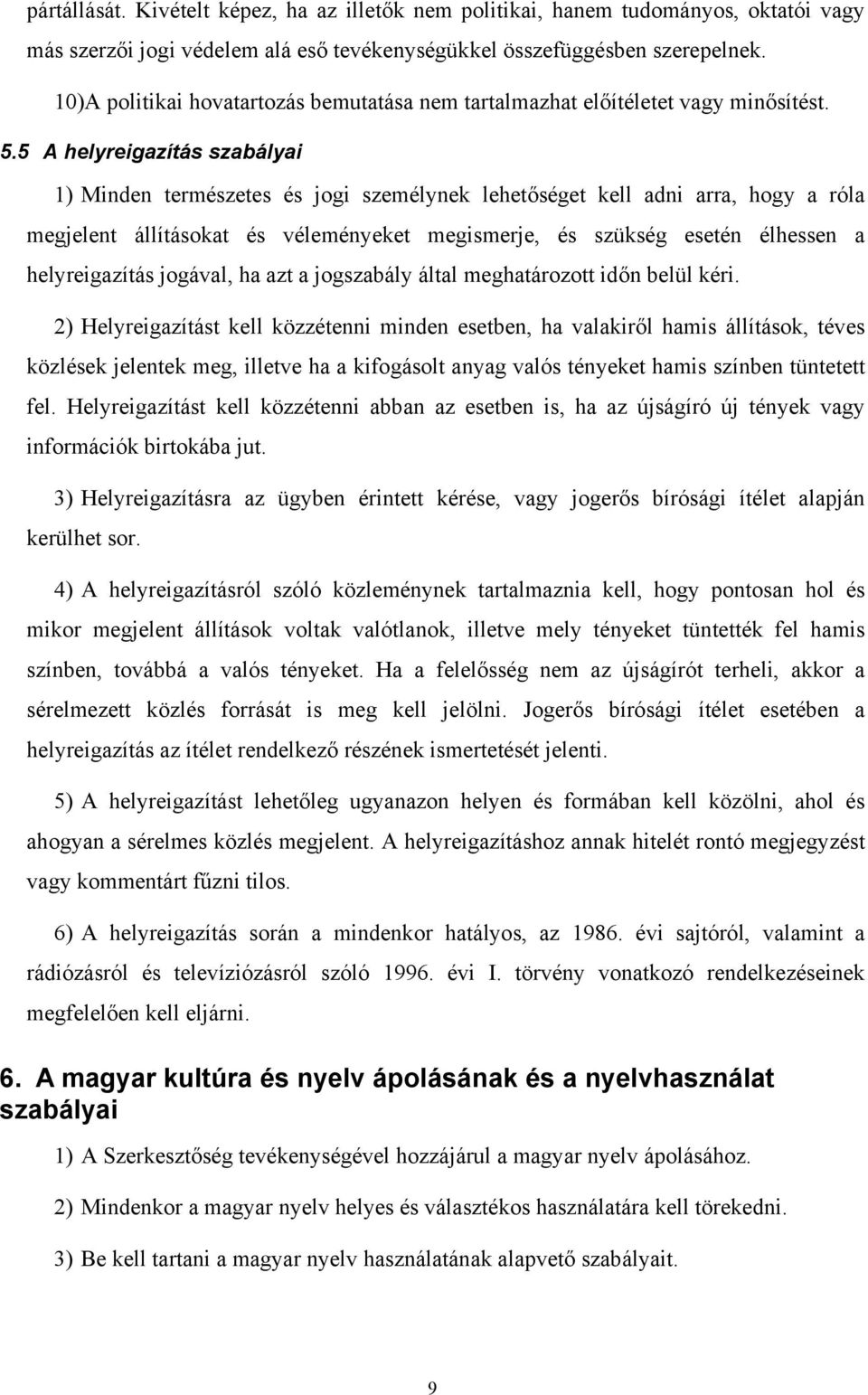 pártállását. Kivételt képez, ha az illetők nem politikai, hanem tudományos, oktatói vagy más szerzői jogi védelem alá eső tevékenységükkel összefüggésben szerepelnek.

10)A politikai hovatartozás bemutatása nem tartalmazhat előítéletet vagy minősítést.

5.5 A helyreigazítás szabályai

1) Minden természetes és jogi személynek lehetőséget kell adni arra, hogy a róla megjelent állításokat és véleményeket megismerje, és szükség esetén élhessen a helyreigazítás jogával, ha azt a jogszabály által meghatározott időn belül kéri.

2) Helyreigazítást kell közzétenni minden esetben, ha valakiről hamis állítások, téves közlések jelentek meg, illetve ha a kifogásolt anyag valós tényeket hamis színben tüntetett fel. Helyreigazítást kell közzétenni abban az esetben is, ha az újságíró új tények vagy információk birtokába jut.

3) Helyreigazításra az ügyben érintett kérése, vagy jogerős bírósági ítélet alapján kerülhet sor.

4) A helyreigazításról szóló közleménynek tartalmaznia kell, hogy pontosan hol és mikor megjelent állítások voltak valótlanok, illetve mely tényeket tüntették fel hamis színben, továbbá a valós tényeket. Ha a felelősség nem az újságírót terheli, akkor a sérelmezett közlés forrását is meg kell jelölni. Jogerős bírósági ítélet esetében a helyreigazítás az ítélet rendelkező részének ismertetését jelenti.

5) A helyreigazítást lehetőleg ugyanazon helyen és formában kell közölni, ahol és ahogyan a sérelmes közlés megjelent. A helyreigazításhoz annak hitelét rontó megjegyzést vagy kommentárt fűzni tilos.

6) A helyreigazítás során a mindenkor hatályos, az 1986. évi sajtóról, valamint a rádiózásról és televíziózásról szóló 1996. évi I. törvény vonatkozó rendelkezéseinek megfelelően kell eljárni.

6. A magyar kultúra és nyelv ápolásának és a nyelvhasználat szabályai

1) A Szerkesztőség tevékenységével hozzájárul a magyar nyelv ápolásához.

2) Mindenkor a magyar nyelv helyes és választékos használatára kell törekedni.

3) Be kell tartani a magyar nyelv használatának alapvető szabályait.

9